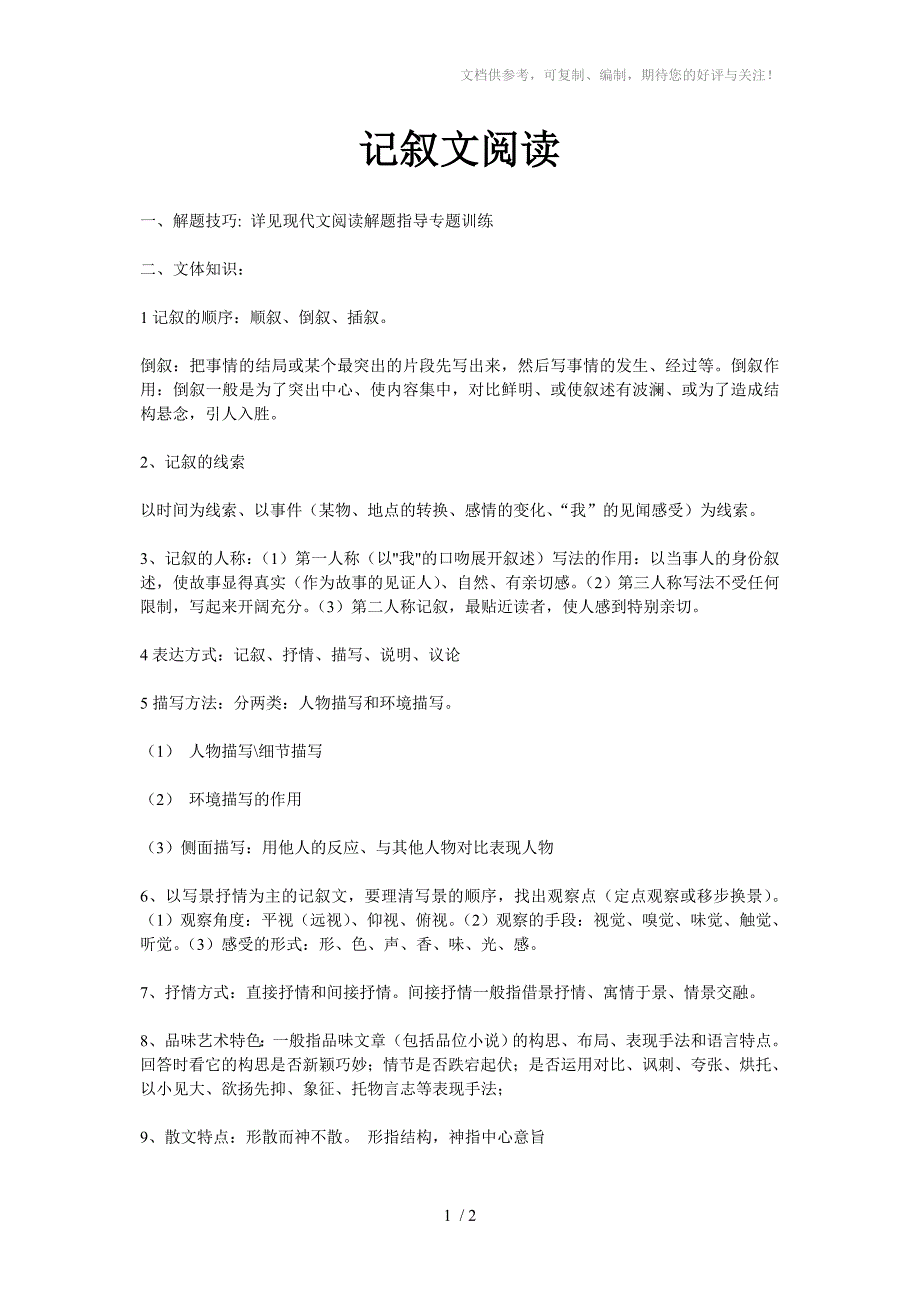 文档供参考，可复制、编制，期待您的好评与关注！

记叙文阅读

一、解题技巧: 详见现代文阅读解题指导专题训练

二、文体知识：

1 记叙的顺序：顺叙、倒叙、插叙。

倒叙：把事情的结局或某个最突出的片段先写出来，然后写事情的发生、经过等。倒叙作用：倒叙一般是为了突出中心、使内容集中，对比鲜明、或使叙述有波澜、或为了造成结构悬念，引人入胜。

2、记叙的线索

以时间为线索、以事件（某物、地点的转换、感情的变化、“我”的见闻感受）为线索。

3、记叙的人称：（1）第一人称（以"我"的口吻展开叙述）写法的作用：以当事人的身份叙述，使故事显得真实（作为故事的见证人）、自然、有亲切感。（2）第三人称写法不受任何限制，写起来开阔充分。（3）第二人称记叙，最贴近读者，使人感到特别亲切。

4 表达方式：记叙、抒情、描写、说明、议论

5 描写方法：分两类：人物描写和环境描写。

（1） 人物描写\细节描写

（2） 环境描写的作用

（3）侧面描写：用他人的反应、与其他人物对比表现人物

6、以写景抒情为主的记叙文，要理清写景的顺序，找出观察点（定点观察或移步换景）。（1）观察角度：平视（远视）、仰视、俯视。（2）观察的手段：视觉、嗅觉、味觉、触觉、听觉。（3）感受的形式：形、色、声、香、味、光、感。

7、抒情方式：直接抒情和间接抒情。间接抒情一般指借景抒情、寓情于景、情景交融。

8、品味艺术特色：一般指品味文章（包括品位小说）的构思、布局、表现手法和语言特点。回答时看它的构思是否新颖巧妙；情节是否跌宕起伏；是否运用对比、讽刺、夸张、烘托、以小见大、欲扬先抑、象征、托物言志等表现手法；

9、散文特点：形散而神不散。 形指结构，神指中心意旨

1 / 2